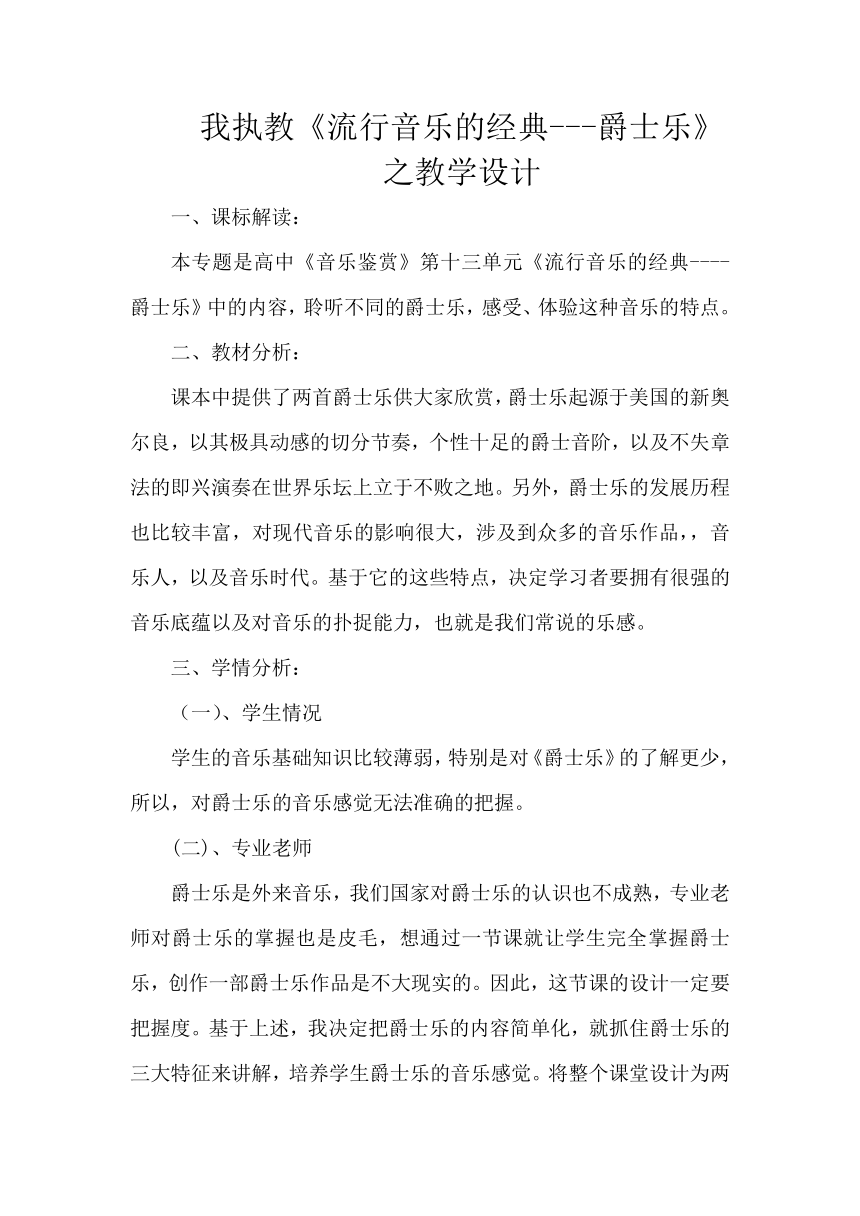 我执教《流行音乐的经典---爵士乐》之教学设计

一、课标解读：

本专题是高中《音乐鉴赏》第十三单元《流行音乐的经典----爵士乐》中的内容，聆听不同的爵士乐，感受、体验这种音乐的特点。

二、教材分析：

课本中提供了两首爵士乐供大家欣赏，爵士乐起源于美国的新奥尔良，以其极具动感的切分节奏，个性十足的爵士音阶，以及不失章法的即兴演奏在世界乐坛上立于不败之地。另外，爵士乐的发展历程也比较丰富，对现代音乐的影响很大，涉及到众多的音乐作品，，音乐人，以及音乐时代。基于它的这些特点，决定学习者要拥有很强的音乐底蕴以及对音乐的扑捉能力，也就是我们常说的乐感。

三、学情分析：

（一）、学生情况

学生的音乐基础知识比较薄弱，特别是对《爵士乐》的了解更少，所以，对爵士乐的音乐感觉无法准确的把握。

(二)、专业老师

爵士乐是外来音乐，我们国家对爵士乐的认识也不成熟，专业老师对爵士乐的掌握也是皮毛，想通过一节课就让学生完全掌握爵士乐，创作一部爵士乐作品是不大现实的。因此，这节课的设计一定要把握度。基于上述，我决定把爵士乐的内容简单化，就抓住爵士乐的三大特征来讲解，培养学生爵士乐的音乐感觉。将整个课堂设计为两